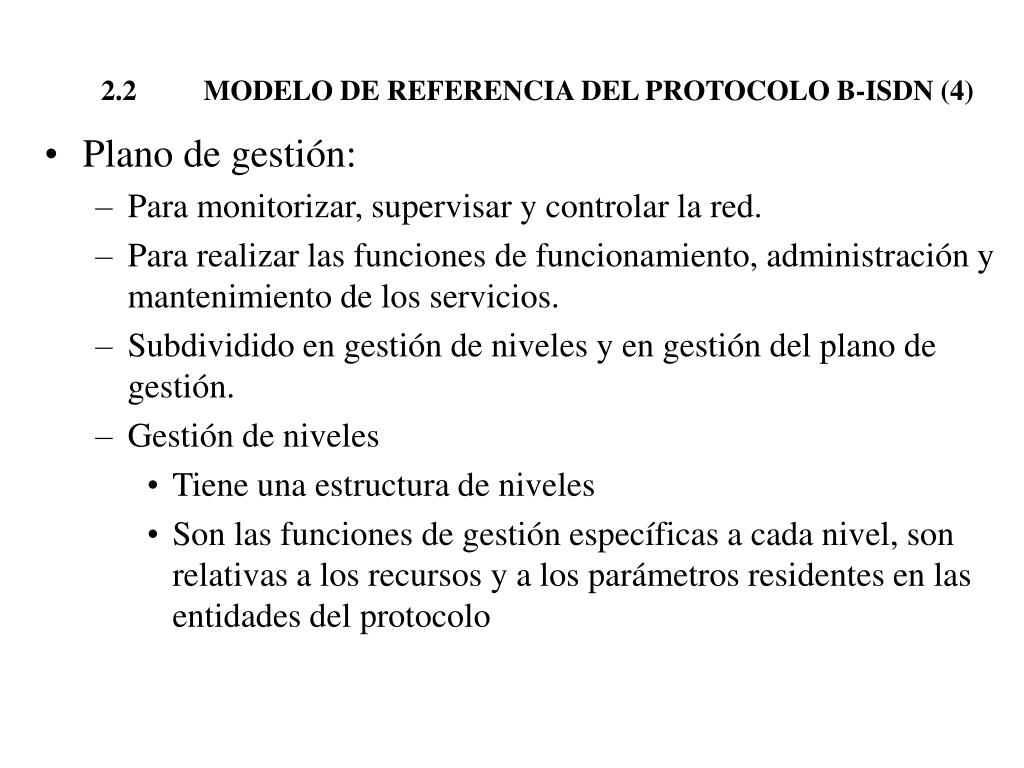 2.2 MODELO DE REFERENCIA DEL PROTOCOLO B-ISDN (4)

• Plano de gestión:
– Para monitorizar, supervisar y controlar la red.
– Para realizar las funciones de funcionamiento, administración y mantenimiento de los servicios.
– Subdividido en gestión de niveles y en gestión del plano de gestión.
– Gestión de niveles
• Tiene una estructura de niveles
• Son las funciones de gestión específicas a cada nivel, son relativas a los recursos y a los parámetros residentes en las entidades del protocolo